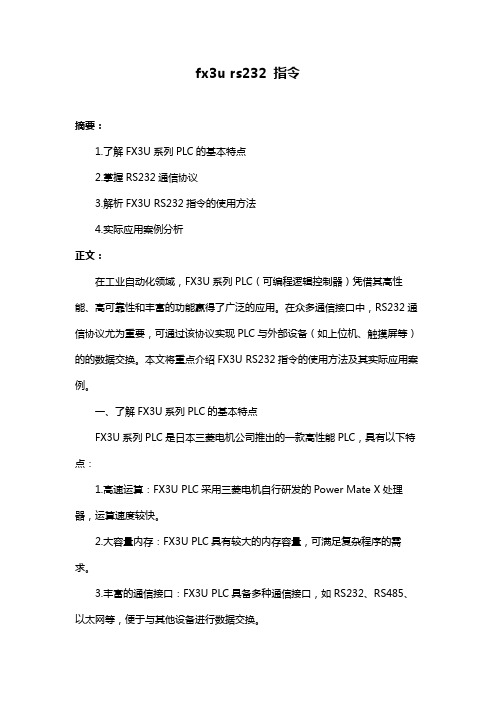 fx3u rs232 指令

摘要：

1.了解 FX3U 系列 PLC 的基本特点

2.掌握 RS232 通信协议

3.解析 FX3U RS232 指令的使用方法

4.实际应用案例分析

正文：

在工业自动化领域，FX3U 系列 PLC（可编程逻辑控制器）凭借其高性能、高可靠性和丰富的功能赢得了广泛的应用。在众多通信接口中，RS232 通信协议尤为重要，可通过该协议实现 PLC 与外部设备（如上位机、触摸屏等）的的数据交换。本文将重点介绍 FX3U RS232 指令的使用方法及其实际应用案例。

一、了解 FX3U 系列 PLC 的基本特点

FX3U 系列 PLC 是日本三菱电机公司推出的一款高性能 PLC，具有以下特点：

1.高速运算：FX3U PLC 采用三菱电机自行研发的 Power Mate X 处理器，运算速度较快。

2.大容量内存：FX3U PLC 具有较大的内存容量，可满足复杂程序的需求。

3.丰富的通信接口：FX3U PLC 具备多种通信接口，如 RS232、RS485、以太网等，便于与其他设备进行数据交换。